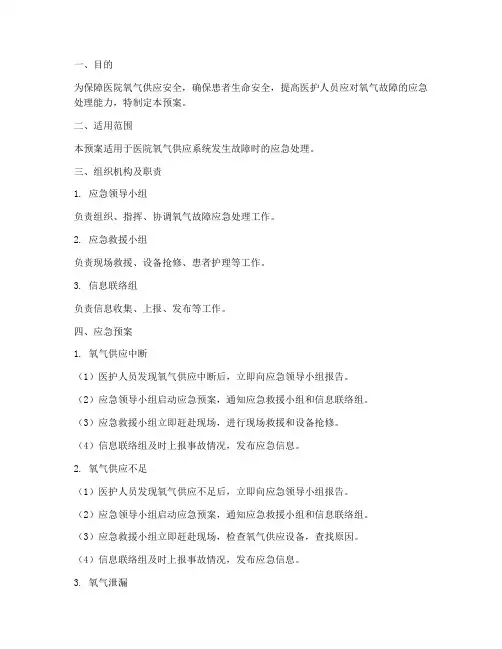 一、目的

为保障医院氧气供应安全，确保患者生命安全，提高医护人员应对氧气故障的应急处理能力，特制定本预案。

二、适用范围

本预案适用于医院氧气供应系统发生故障时的应急处理。

三、组织机构及职责

1. 应急领导小组

负责组织、指挥、协调氧气故障应急处理工作。

2. 应急救援小组

负责现场救援、设备抢修、患者护理等工作。

3. 信息联络组

负责信息收集、上报、发布等工作。

四、应急预案

1. 氧气供应中断

（1）医护人员发现氧气供应中断后，立即向应急领导小组报告。

（2）应急领导小组启动应急预案，通知应急救援小组和信息联络组。

（3）应急救援小组立即赶赴现场，进行现场救援和设备抢修。

（4）信息联络组及时上报事故情况，发布应急信息。

2. 氧气供应不足

（1）医护人员发现氧气供应不足后，立即向应急领导小组报告。

（2）应急领导小组启动应急预案，通知应急救援小组和信息联络组。

（3）应急救援小组立即赶赴现场，检查氧气供应设备，查找原因。

（4）信息联络组及时上报事故情况，发布应急信息。

3. 氧气泄漏